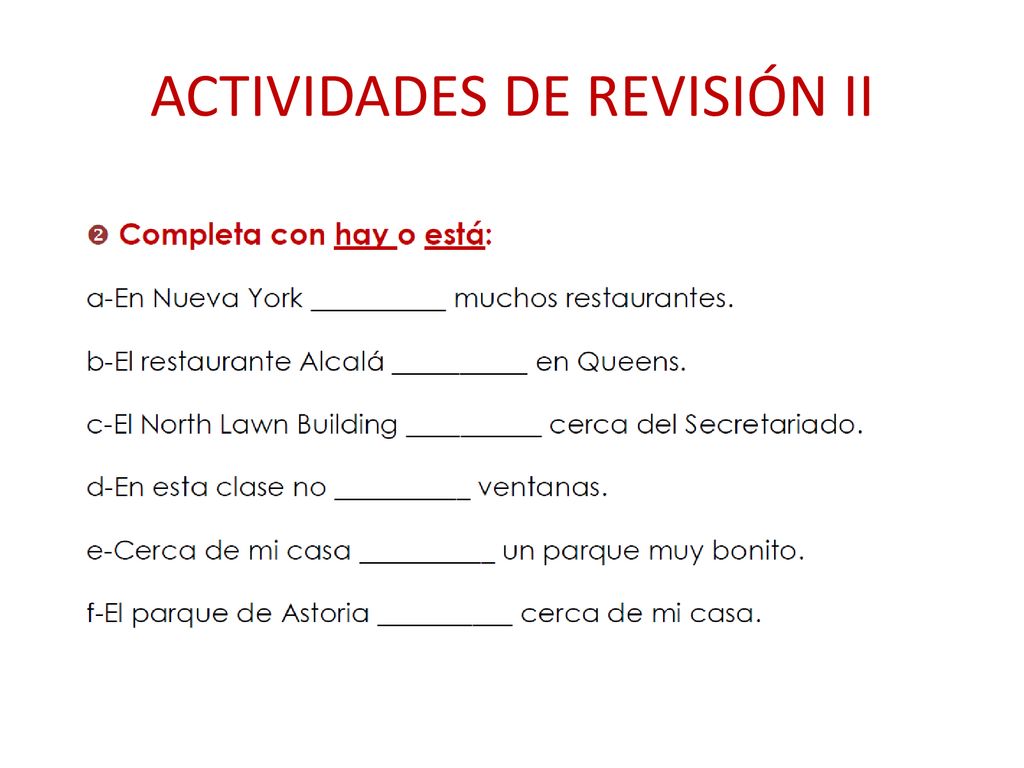 ACTIVIDADES DE REVISIÓN II

❷ Completa con hay o está:

a-En Nueva York __________ muchos restaurantes.

b-El restaurante Alcalá __________ en Queens.

c-El North Lawn Building __________ cerca del Secretariado.

d-En esta clase no __________ ventanas.

e-Cerca de mi casa __________ un parque muy bonito.

f-El parque de Astoria __________ cerca de mi casa.